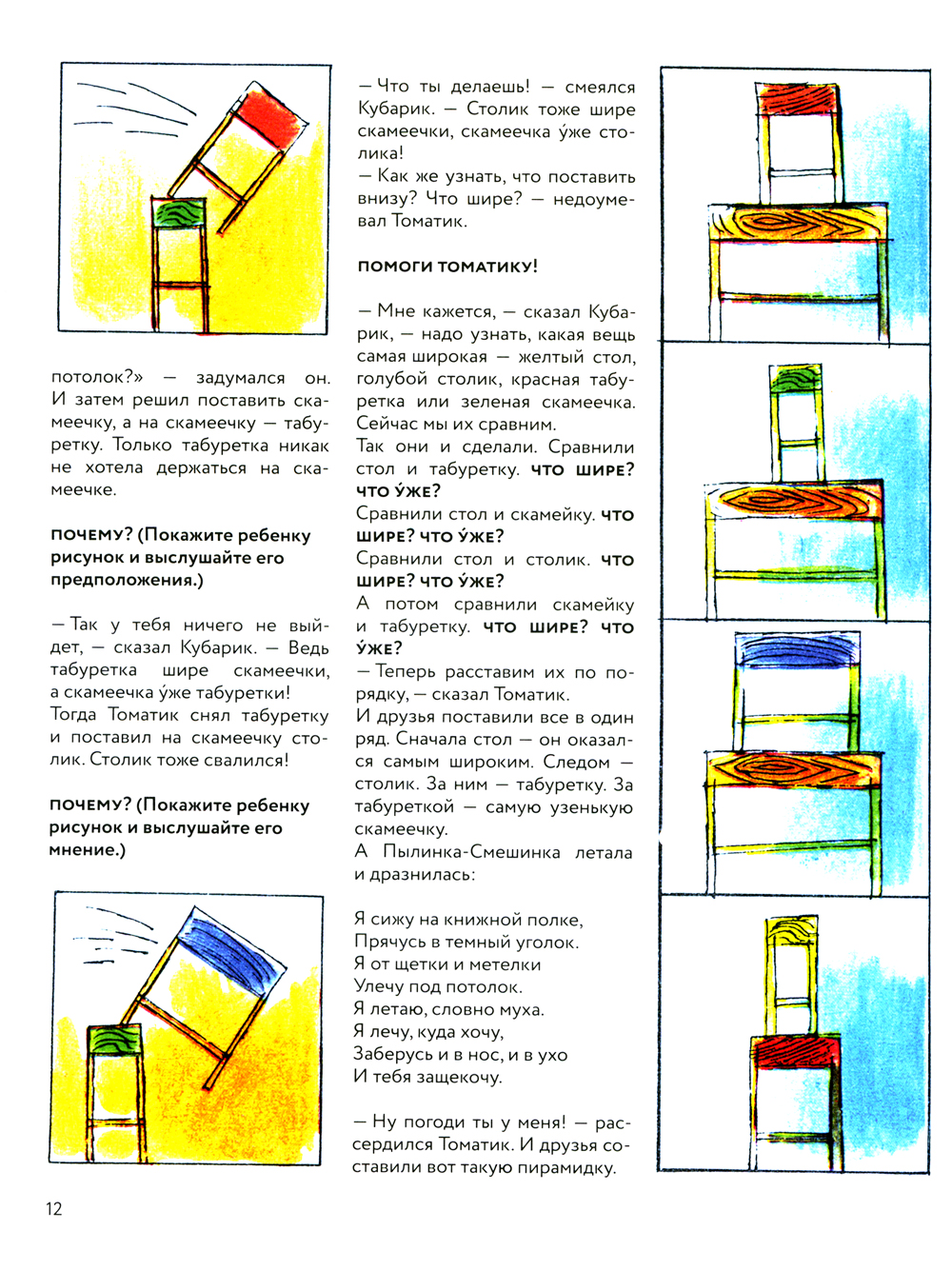 потолок?» — задумался он. И затем решил поставить скамеечку, а на скамеечку — табуретку. Только табуретка никак не хотела держаться на скамеечке.

ПОЧЕМУ? (Покажите ребенку рисунок и выслушайте его предположения.)

— Так у тебя ничего не выйдет, — сказал Кубарик. — Ведь табуретка шире скамеечки, а скамеечка у́же табуретки! Тогда Томатик снял табуретку и поставил на скамеечку столик. Столик тоже свалился!

ПОЧЕМУ? (Покажите ребенку рисунок и выслушайте его мнение.)

— Что ты делаешь! — смеялся Кубарик. — Столик тоже шире скамеечки, скамеечка у́же столика!
— Как же узнать, что поставить внизу? Что шире? — недоумевал Томатик.

ПОМОГИ ТОМАТИКУ!

— Мне кажется, — сказал Кубарик, — надо узнать, какая вещь самая широкая — желтый стол, голубой столик, красная табуретка или зеленая скамеечка. Сейчас мы их сравним.
Так они и сделали. Сравнили стол и табуретку. ЧТО ШИРЕ? ЧТО У́ЖЕ?
Сравнили стол и скамейку. ЧТО ШИРЕ? ЧТО У́ЖЕ?
Сравнили стол и столик. ЧТО ШИРЕ? ЧТО У́ЖЕ?
А потом сравнили скамейку и табуретку. ЧТО ШИРЕ? ЧТО У́ЖЕ?
— Теперь расставим их по порядку, — сказал Томатик.
И друзья поставили все в один ряд. Сначала стол — он оказался самым широким. Следом — столик. За ним — табуретку. За табуреткой — самую узенькую скамеечку.
А Пылинка-Смешинка летала и дразнилась:

Я сижу на книжной полке,
Прячусь в темный уголок.
Я от щетки и метелки
Улечу под потолок.
Я летаю, словно муха.
Я лечу, куда хочу,
Заберусь и в нос, и в ухо
И тебя защекочу.

— Ну погоди ты у меня! — рассердился Томатик. И друзья составили вот такую пирамидку.

12